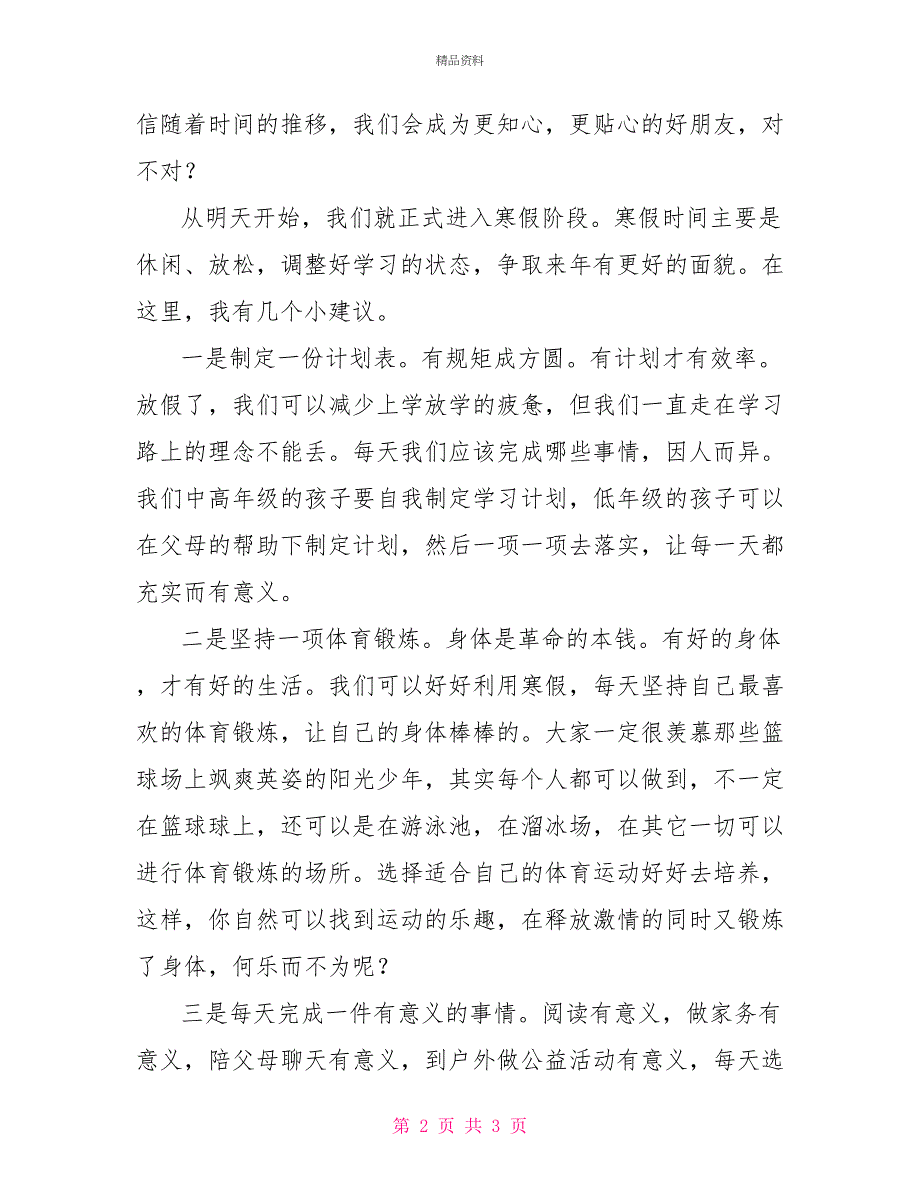 精品资料

信随着时间的推移，我们会成为更知心，更贴心的好朋友，对不对？

从明天开始，我们就正式进入寒假阶段。寒假时间主要是休闲、放松，调整好学习的状态，争取来年有更好的面貌。在这里，我有几个小建议。

一是制定一份计划表。有规矩成方圆。有计划才有效率。放假了，我们可以减少上学放学的疲惫，但我们一直走在学习路上的理念不能丢。每天我们应该完成哪些事情，因人而异。我们中高年级的孩子要自我制定学习计划，低年级的孩子可以在父母的帮助下制定计划，然后一项一项去落实，让每一天都充实而有意义。

二是坚持一项体育锻炼。身体是革命的本钱。有好的身体，才有好的生活。我们可以好好利用寒假，每天坚持自己最喜欢的体育锻炼，让自己的身体棒棒的。大家一定很羡慕那些篮球场上飒爽英姿的阳光少年，其实每个人都可以做到，不一定在篮球球上，还可以是在游泳池，在溜冰场，在其它一切可以进行体育锻炼的场所。选择适合自己的体育运动好好去培养，这样，你自然可以找到运动的乐趣，在释放激情的同时又锻炼了身体，何乐而不为呢？

三是每天完成一件有意义的事情。阅读有意义，做家务有意义，陪父母聊天有意义，到户外做公益活动有意义，每天选

第 2 页 共 3 页